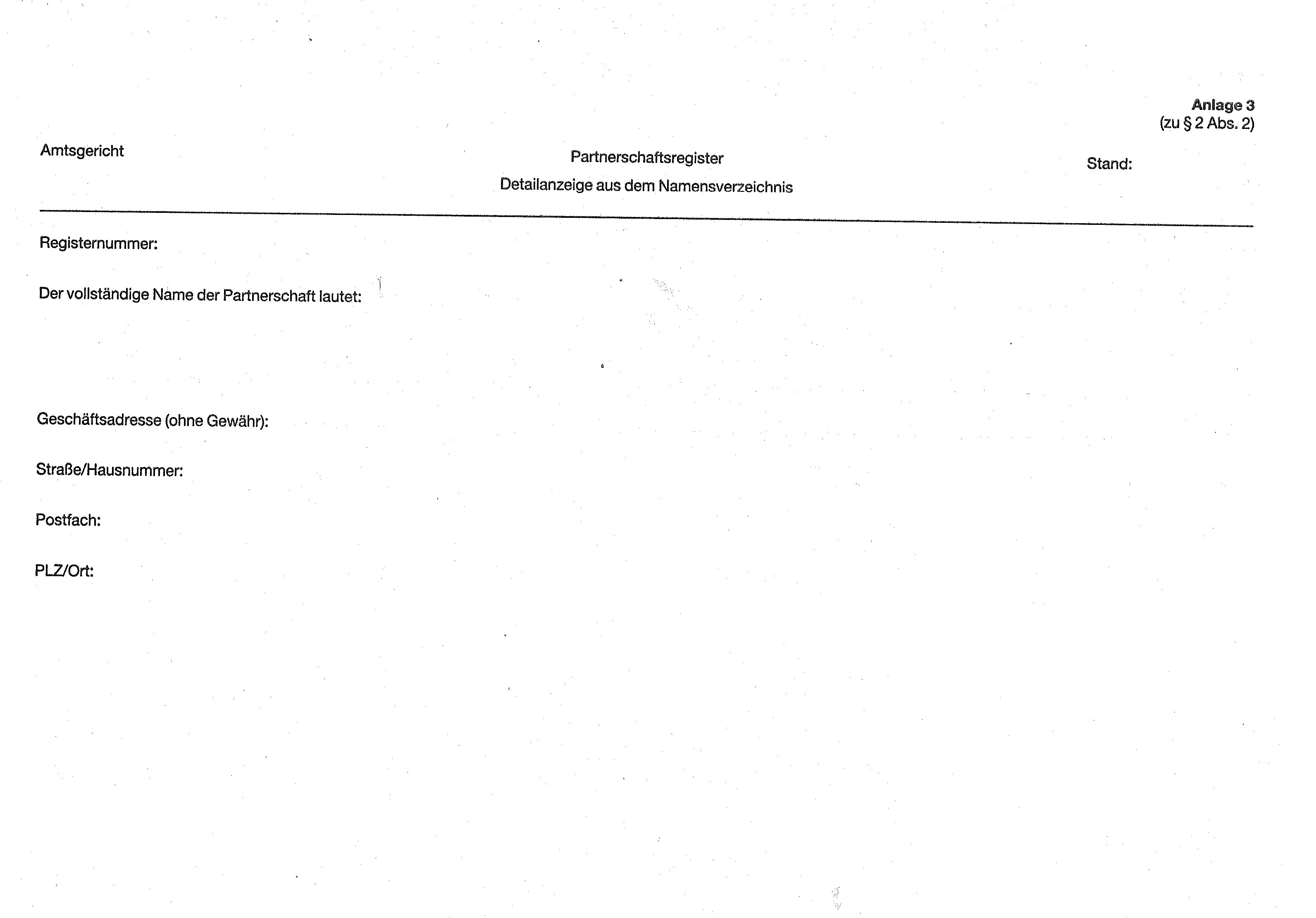 Anlage 3
(zu § 2 Abs. 2)

Amtsgericht

Partnerschaftsregister

Detailanzeige aus dem Namensverzeichnis

Stand:

Registernummer:

Der vollständige Name der Partnerschaft lautet:

Geschäftsadresse (ohne Gewähr):

Straße/Hausnummer:

Postfach:

PLZ/Ort: